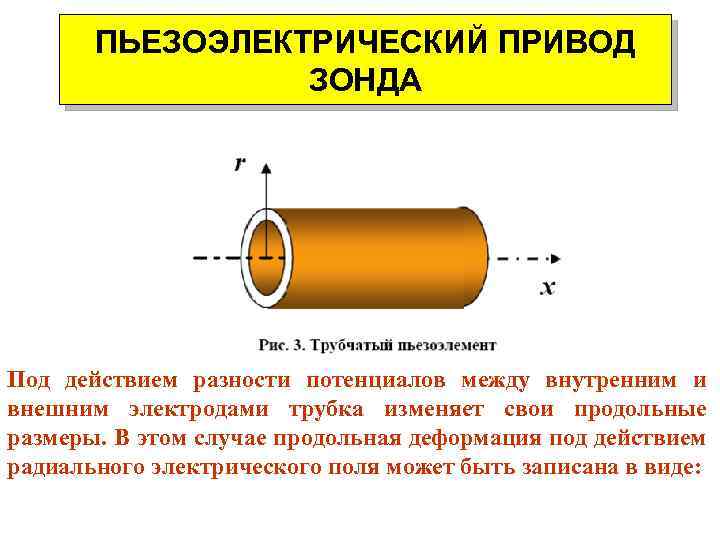 ПЬЕЗОЭЛЕКТРИЧЕСКИЙ ПРИВОД ЗОНДА

r

x

Рис. 3. Трубчатый пьезоэлемент

Под действием разности потенциалов между внутренним и внешним электродами трубка изменяет свои продольные размеры. В этом случае продольная деформация под действием радиального электрического поля может быть записана в виде: